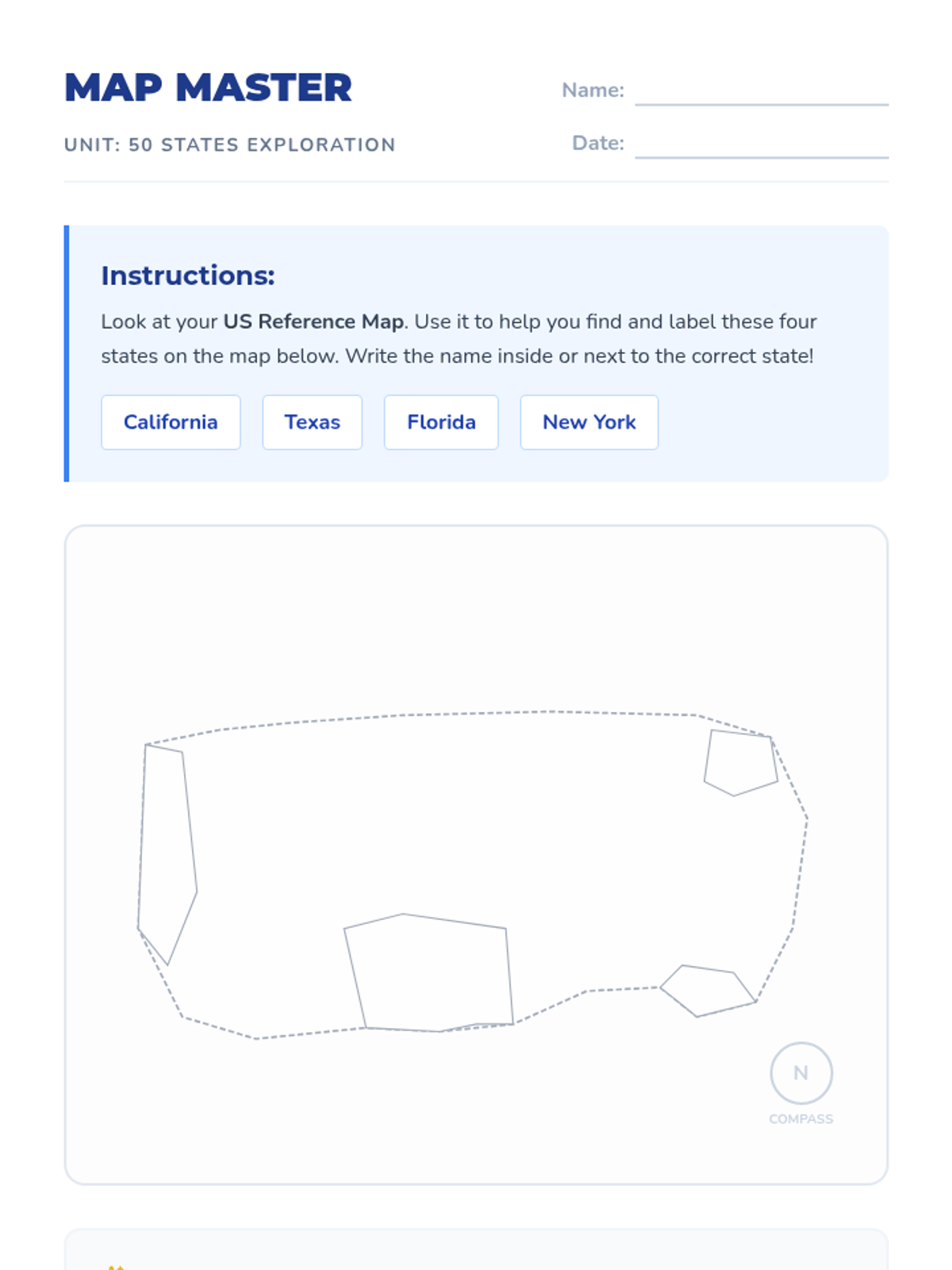 MAP MASTER

UNIT: 50 STATES EXPLORATION

Name: ____

Date: ____

Instructions:

Look at your US Reference Map. Use it to help you find and label these four states on the map below. Write the name inside or next to the correct state!

California

Texas

Florida

New York

N

COMPASS